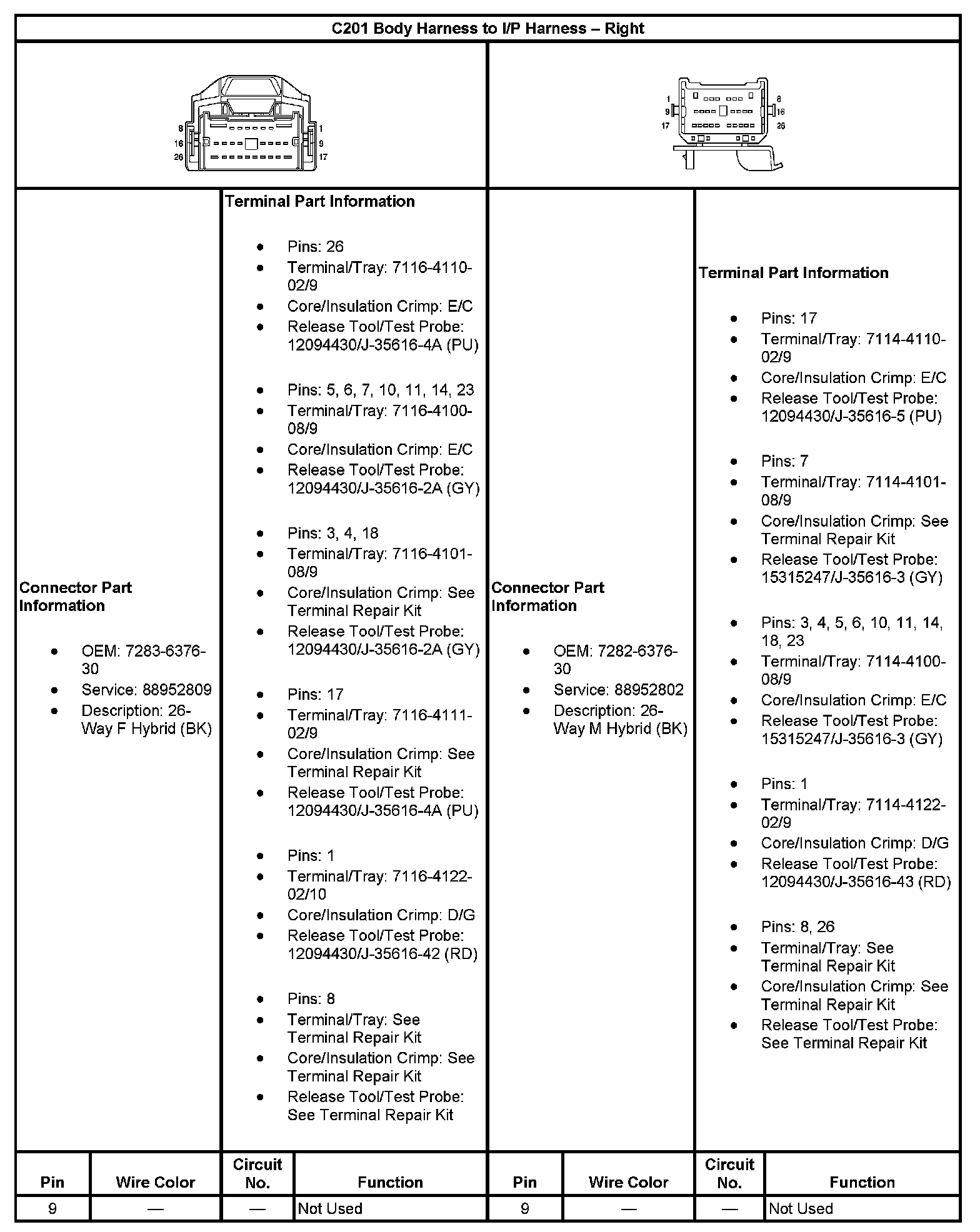 C201 Body Harness to I/P Harness – Right

8 16 26 1 9 17

1 9 17 8 16 26

Connector Part Information

- OEM: 7283-6376-30
- Service: 88952809
- Description: 26-Way F Hybrid (BK)

Terminal Part Information

- Pins: 26
- Terminal/Tray: 7116-4110-02/9
- Core/Insulation Crimp: E/C
- Release Tool/Test Probe: 12094430/J-35616-4A (PU)

- Pins: 5, 6, 7, 10, 11, 14, 23
- Terminal/Tray: 7116-4100-08/9
- Core/Insulation Crimp: E/C
- Release Tool/Test Probe: 12094430/J-35616-2A (GY)

- Pins: 3, 4, 18
- Terminal/Tray: 7116-4101-08/9
- Core/Insulation Crimp: See Terminal Repair Kit
- Release Tool/Test Probe: 12094430/J-35616-2A (GY)

- Pins: 17
- Terminal/Tray: 7116-4111-02/9
- Core/Insulation Crimp: See Terminal Repair Kit
- Release Tool/Test Probe: 12094430/J-35616-4A (PU)

- Pins: 1
- Terminal/Tray: 7116-4122-02/10
- Core/Insulation Crimp: D/G
- Release Tool/Test Probe: 12094430/J-35616-42 (RD)

- Pins: 8
- Terminal/Tray: See Terminal Repair Kit
- Core/Insulation Crimp: See Terminal Repair Kit
- Release Tool/Test Probe: See Terminal Repair Kit

Connector Part Information

- OEM: 7282-6376-30
- Service: 88952802
- Description: 26-Way M Hybrid (BK)

Terminal Part Information

- Pins: 17
- Terminal/Tray: 7114-4110-02/9
- Core/Insulation Crimp: E/C
- Release Tool/Test Probe: 12094430/J-35616-5 (PU)

- Pins: 7
- Terminal/Tray: 7114-4101-08/9
- Core/Insulation Crimp: See Terminal Repair Kit
- Release Tool/Test Probe: 15315247/J-35616-3 (GY)

- Pins: 3, 4, 5, 6, 10, 11, 14, 18, 23
- Terminal/Tray: 7114-4100-08/9
- Core/Insulation Crimp: E/C
- Release Tool/Test Probe: 15315247/J-35616-3 (GY)

- Pins: 1
- Terminal/Tray: 7114-4122-02/9
- Core/Insulation Crimp: D/G
- Release Tool/Test Probe: 12094430/J-35616-43 (RD)

- Pins: 8, 26
- Terminal/Tray: See Terminal Repair Kit
- Core/Insulation Crimp: See Terminal Repair Kit
- Release Tool/Test Probe: See Terminal Repair Kit

| Pin | Wire Color | Circuit No. | Function | Pin | Wire Color | Circuit No. | Function |
|---|---|---|---|---|---|---|---|
| 9 | — | — | Not Used | 9 | — | — | Not Used |